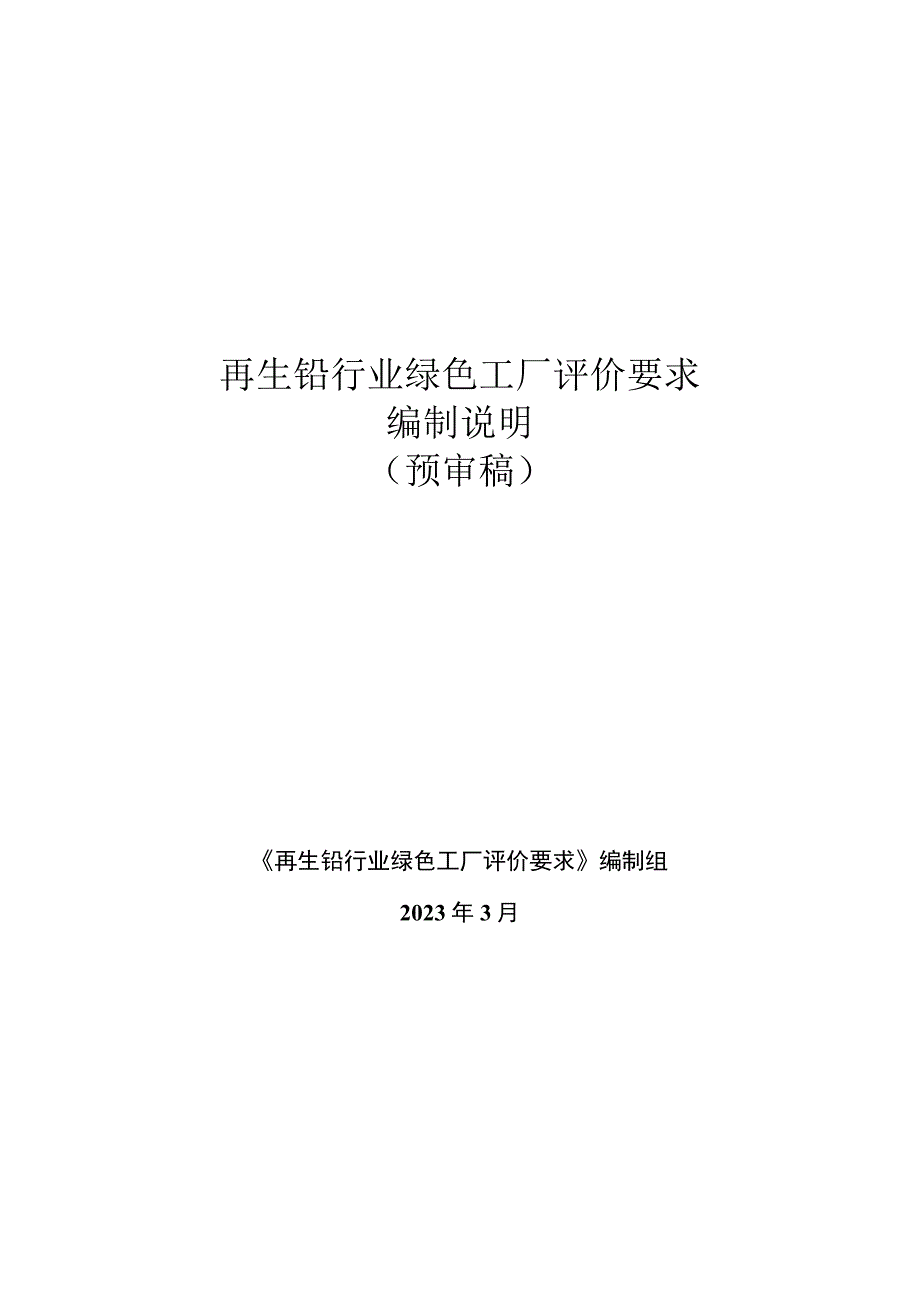 再生铅行业绿色工厂评价要求
编制说明
（预审稿）

《再生铅行业绿色工厂评价要求》编制组

2023年3月